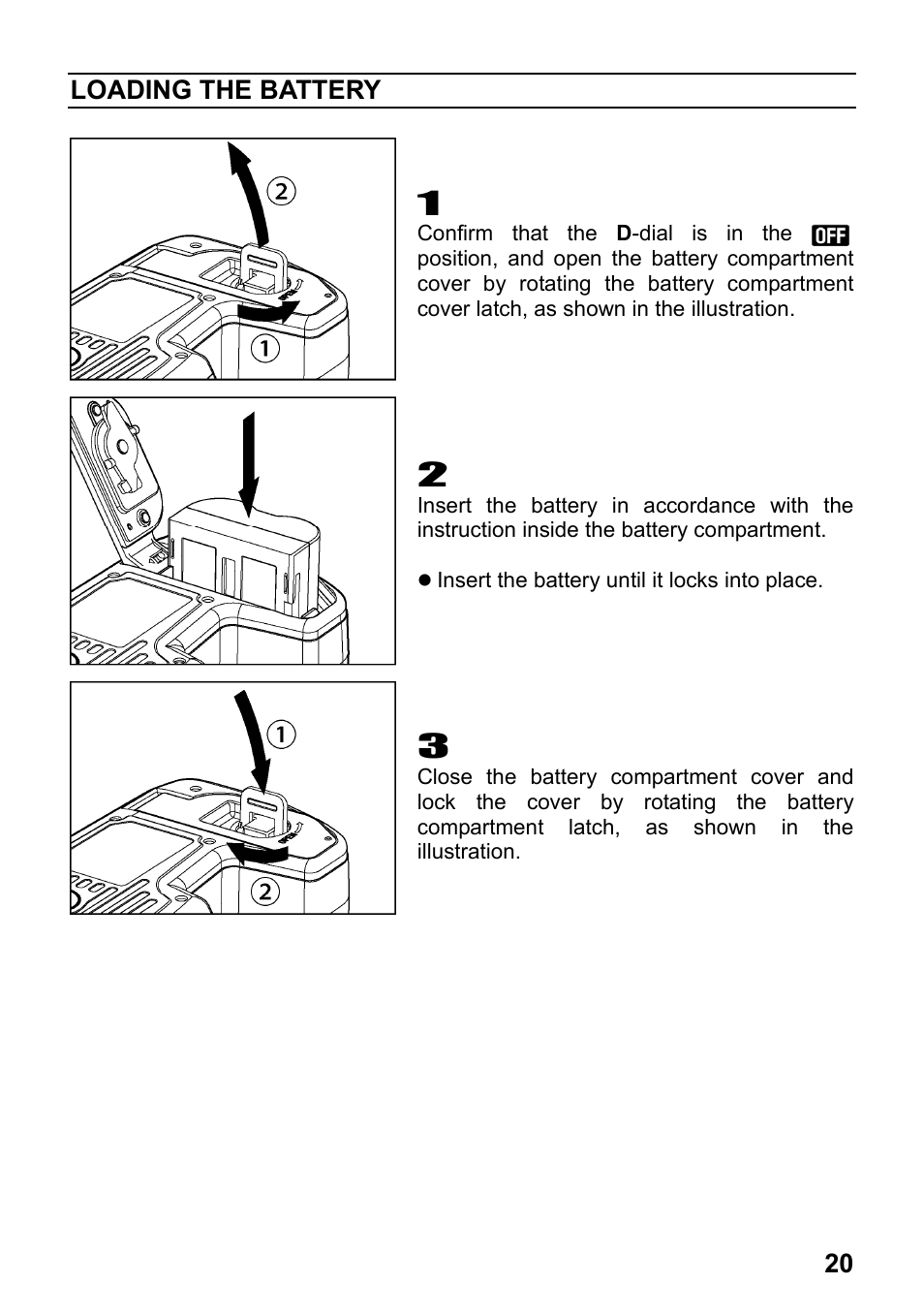 LOADING THE BATTERY

②

①

1
Confirm that the D-dial is in the OFF position, and open the battery compartment cover by rotating the battery compartment cover latch, as shown in the illustration.

2
Insert the battery in accordance with the instruction inside the battery compartment.

● Insert the battery until it locks into place.

①

②

3
Close the battery compartment cover and lock the cover by rotating the battery compartment latch, as shown in the illustration.

20